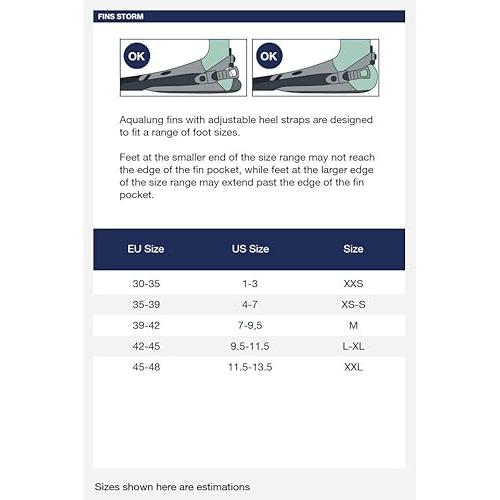 FINS STORM

OK

OK

Aqualung fins with adjustable heel straps are designed to fit a range of foot sizes.

Feet at the smaller end of the size range may not reach the edge of the fin pocket, while feet at the larger edge of the size range may extend past the edge of the fin pocket.

| EU Size | US Size | Size |
|---|---|---|
| 30-35 | 1-3 | XXS |
| 35-39 | 4-7 | XS-S |
| 39-42 | 7-9,5 | M |
| 42-45 | 9.5-11.5 | L-XL |
| 45-48 | 11.5-13.5 | XXL |

Sizes shown here are estimations